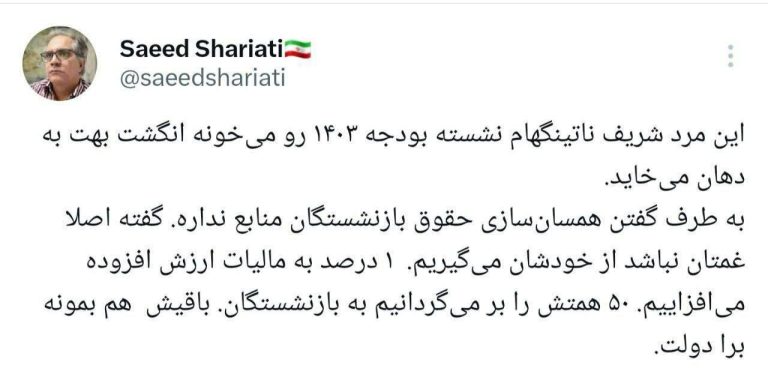 Saeed Shariati🇮🇷
@saeedshariati

این مرد شریف ناتینگهام نشسته بودجه ۱۴۰۳ رو می‌خونه انگشت بهت به دهان می‌خاید.
به طرف گفتن همسان‌سازی حقوق بازنشستگان منابع نداره. گفته اصلا غمتان نباشد از خودشان می‌گیریم. ۱ درصد به مالیات ارزش افزوده می‌افزاییم. ۵۰ همتش را بر می‌گردانیم به بازنشستگان. باقیش هم بمونه برا دولت.